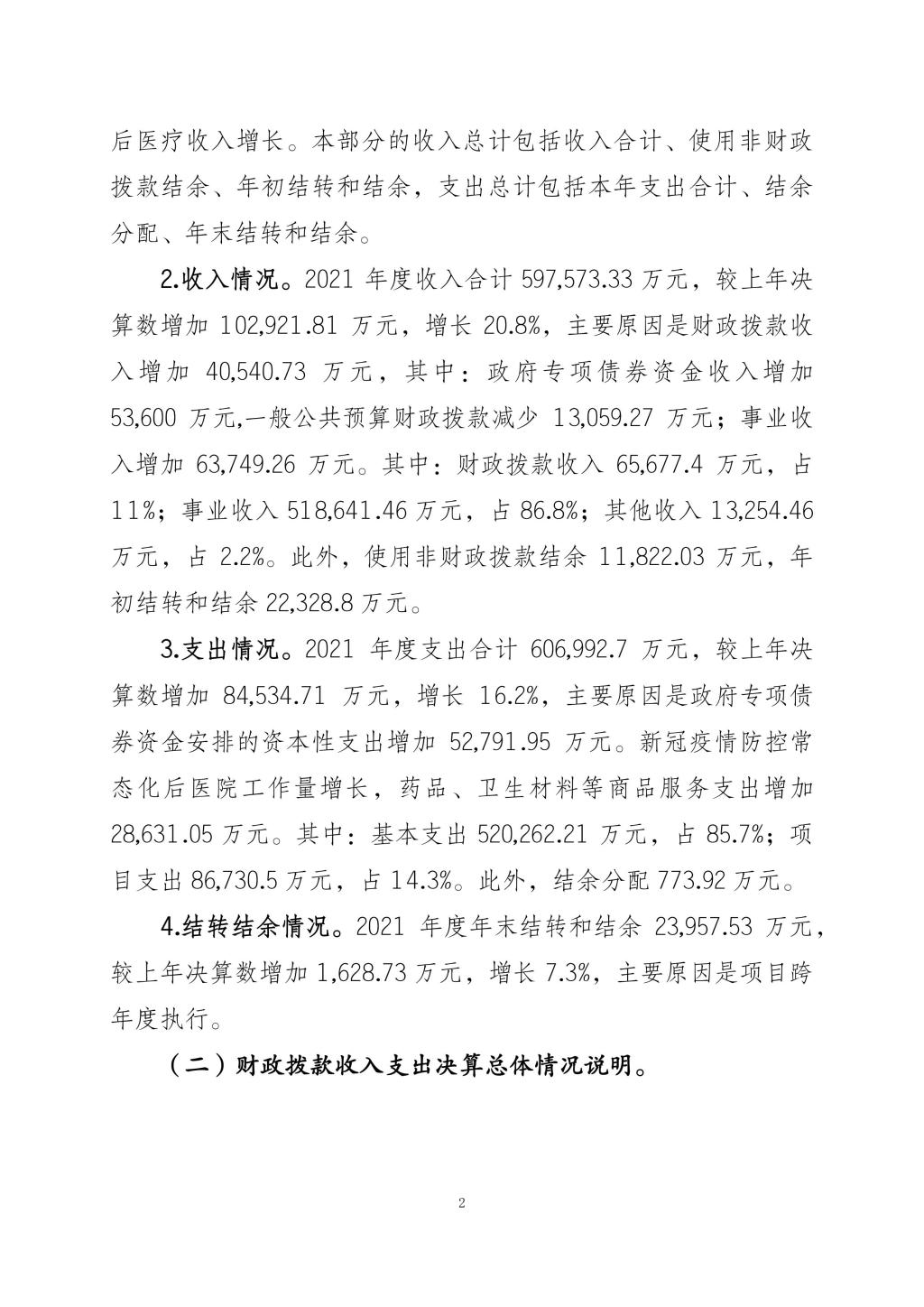 后医疗收入增长。本部分的收入总计包括收入合计、使用非财政拨款结余、年初结转和结余，支出总计包括本年支出合计、结余分配、年末结转和结余。

2.收入情况。2021 年度收入合计 597,573.33 万元，较上年决算数增加 102,921.81 万元，增长 20.8%，主要原因是财政拨款收入增加 40,540.73 万元，其中：政府专项债券资金收入增加 53,600 万元,一般公共预算财政拨款减少 13,059.27 万元；事业收入增加 63,749.26 万元。其中：财政拨款收入 65,677.4 万元，占 11%；事业收入 518,641.46 万元，占 86.8%；其他收入 13,254.46 万元，占 2.2%。此外，使用非财政拨款结余 11,822.03 万元，年初结转和结余 22,328.8 万元。

3.支出情况。2021 年度支出合计 606,992.7 万元，较上年决算数增加 84,534.71 万元，增长 16.2%，主要原因是政府专项债券资金安排的资本性支出增加 52,791.95 万元。新冠疫情防控常态化后医院工作量增长，药品、卫生材料等商品服务支出增加 28,631.05 万元。其中：基本支出 520,262.21 万元，占 85.7%；项目支出 86,730.5 万元，占 14.3%。此外，结余分配 773.92 万元。

4.结转结余情况。2021 年度年末结转和结余 23,957.53 万元，较上年决算数增加 1,628.73 万元，增长 7.3%，主要原因是项目跨年度执行。

（二）财政拨款收入支出决算总体情况说明。

2